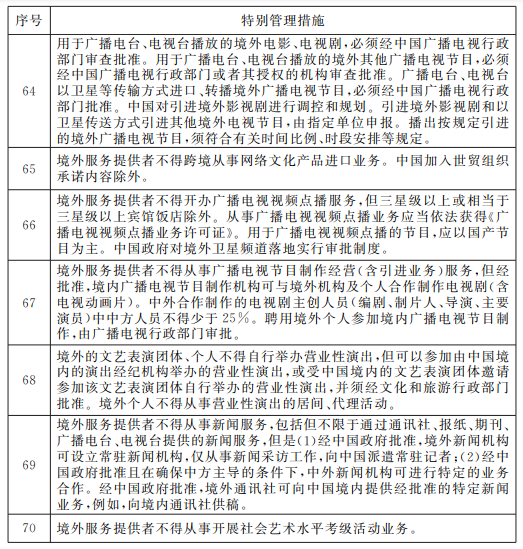 | 序号 | 特别管理措施 |
|---|---|
| 64 | 用于广播电台、电视台播放的境外电影、电视剧,必须经中国广播电视行政部门审查批准。用于广播电台、电视台播放的境外其他广播电视节目,必须经中国广播电视行政部门或者其授权的机构审查批准。广播电台、电视台以卫星等传输方式进口、转播境外广播电视节目,必须经中国广播电视行政部门批准。中国对引进境外影视剧进行调控和规划。引进境外影视剧和以卫星传送方式引进其他境外电视节目,由指定单位申报。播出按规定引进的境外广播电视节目,须符合有关时间比例、时段安排等规定。 |
| 65 | 境外服务提供者不得跨境从事网络文化产品进口业务。中国加入世贸组织承诺内容除外。 |
| 66 | 境外服务提供者不得开办广播电视视频点播服务,但三星级以上或相当于三星级以上宾馆饭店除外。从事广播电视视频点播业务应当依法获得《广播电视视频点播业务许可证》。用于广播电视视频点播的节目,应以国产节目为主。中国政府对境外卫星频道落地实行审批制度。 |
| 67 | 境外服务提供者不得从事广播电视节目制作经营(含引进业务)服务,但经批准,境内广播电视节目制作机构可与境外机构及个人合作制作电视剧(含电视动画片)。中外合作制作的电视剧主创人员(编剧、制片人、导演、主要演员)中中方人员不得少于25%。聘用境外个人参加境内广播电视节目制作,由广播电视行政部门审批。 |
| 68 | 境外的文艺表演团体、个人不得自行举办营业性演出,但可以参加由中国境内的演出经纪机构举办的营业性演出,或受中国境内的文艺表演团体邀请参加该文艺表演团体自行举办的营业性演出,并须经文化和旅游行政部门批准。境外个人不得从事营业性演出的居间、代理活动。 |
| 69 | 境外服务提供者不得从事新闻服务,包括但不限于通过通讯社、报纸、期刊、广播电台、电视台提供的新闻服务,但是(1)经中国政府批准,境外新闻机构可设立常驻新闻机构,仅从事新闻采访工作,向中国派遣常驻记者;(2)经中国政府批准且在确保中方主导的条件下,中外新闻机构可进行特定的业务合作。经中国政府批准,境外通讯社可向中国境内提供经批准的特定新闻业务,例如,向境内通讯社供稿。 |
| 70 | 境外服务提供者不得从事开展社会艺术水平考级活动业务。 |